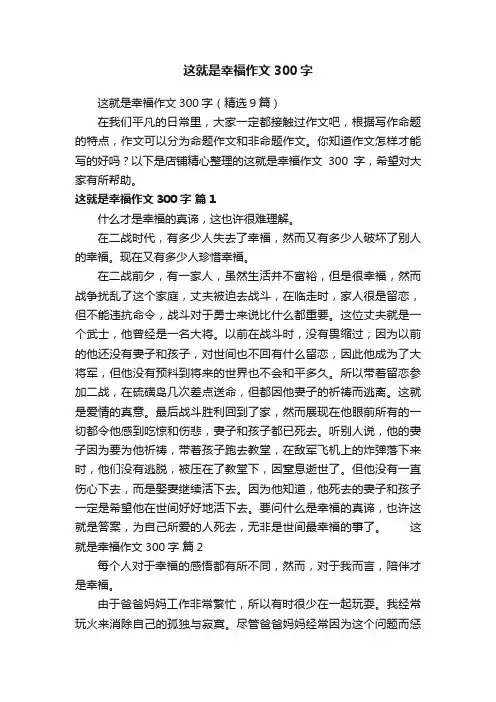 这就是幸福作文 300 字

这就是幸福作文 300 字（精选 9 篇）

在我们平凡的日常里，大家一定都接触过作文吧，根据写作命题的特点，作文可以分为命题作文和非命题作文。你知道作文怎样才能写的好吗？以下是店铺精心整理的这就是幸福作文 300 字，希望对大家有所帮助。

这就是幸福作文 300 字 篇 1

什么才是幸福的真谛，这也许很难理解。

在二战时代，有多少人失去了幸福，然而又有多少人破坏了别人的幸福。现在又有多少人珍惜幸福。

在二战前夕，有一家人，虽然生活并不富裕，但是很幸福，然而战争扰乱了这个家庭，丈夫被迫去战斗，在临走时，家人很是留恋，但不能违抗命令，战斗对于勇士来说比什么都重要。这位丈夫就是一个武士，他曾经是一名大将。以前在战斗时，没有畏缩过；因为以前的他还没有妻子和孩子，对世间也不回有什么留恋，因此他成为了大将军，但他没有预料到将来的世界也不会和平多久。所以带着留恋参加二战，在硫磺岛几次差点送命，但都因他妻子的祈祷而逃离。这就是爱情的真意。最后战斗胜利回到了家，然而展现在他眼前所有的一切都令他感到吃惊和伤悲，妻子和孩子都已死去。听别人说，他的妻子因为要为他祈祷，带着孩子跑去教堂，在敌军飞机上的炸弹落下来时，他们没有逃脱，被压在了教堂下，因窒息逝世了。但他没有一直伤心下去，而是娶妻继续活下去。因为他知道，他死去的妻子和孩子一定是希望他在世间好好地活下去。要问什么是幸福的真谛，也许这就是答案，为自己所爱的人死去，无非是世间最幸福的事了。 这就是幸福作文 300 字 篇 2

每个人对于幸福的感悟都有所不同，然而，对于我而言，陪伴才是幸福。

由于爸爸妈妈工作非常繁忙，所以有时很少在一起玩耍。我经常玩火来消除自己的孤独与寂寞。尽管爸爸妈妈经常因为这个问题而惩